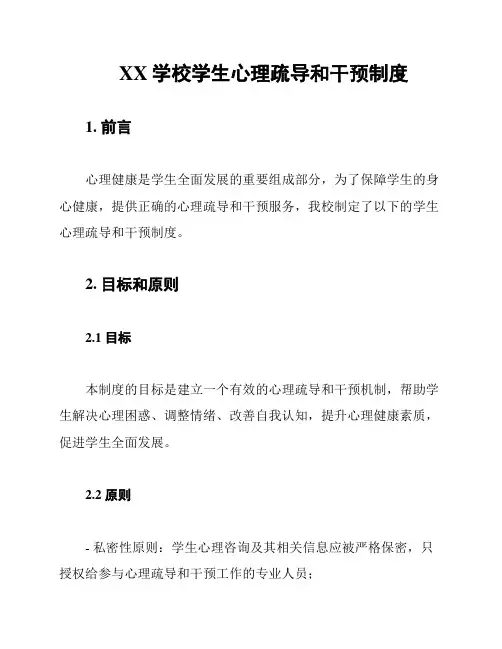 XX 学校学生心理疏导和干预制度

1. 前言

心理健康是学生全面发展的重要组成部分，为了保障学生的身心健康，提供正确的心理疏导和干预服务，我校制定了以下的学生心理疏导和干预制度。

2. 目标和原则

2.1 目标

本制度的目标是建立一个有效的心理疏导和干预机制，帮助学生解决心理困惑、调整情绪、改善自我认知，提升心理健康素质，促进学生全面发展。

2.2 原则

- 私密性原则：学生心理咨询及其相关信息应被严格保密，只授权给参与心理疏导和干预工作的专业人员；